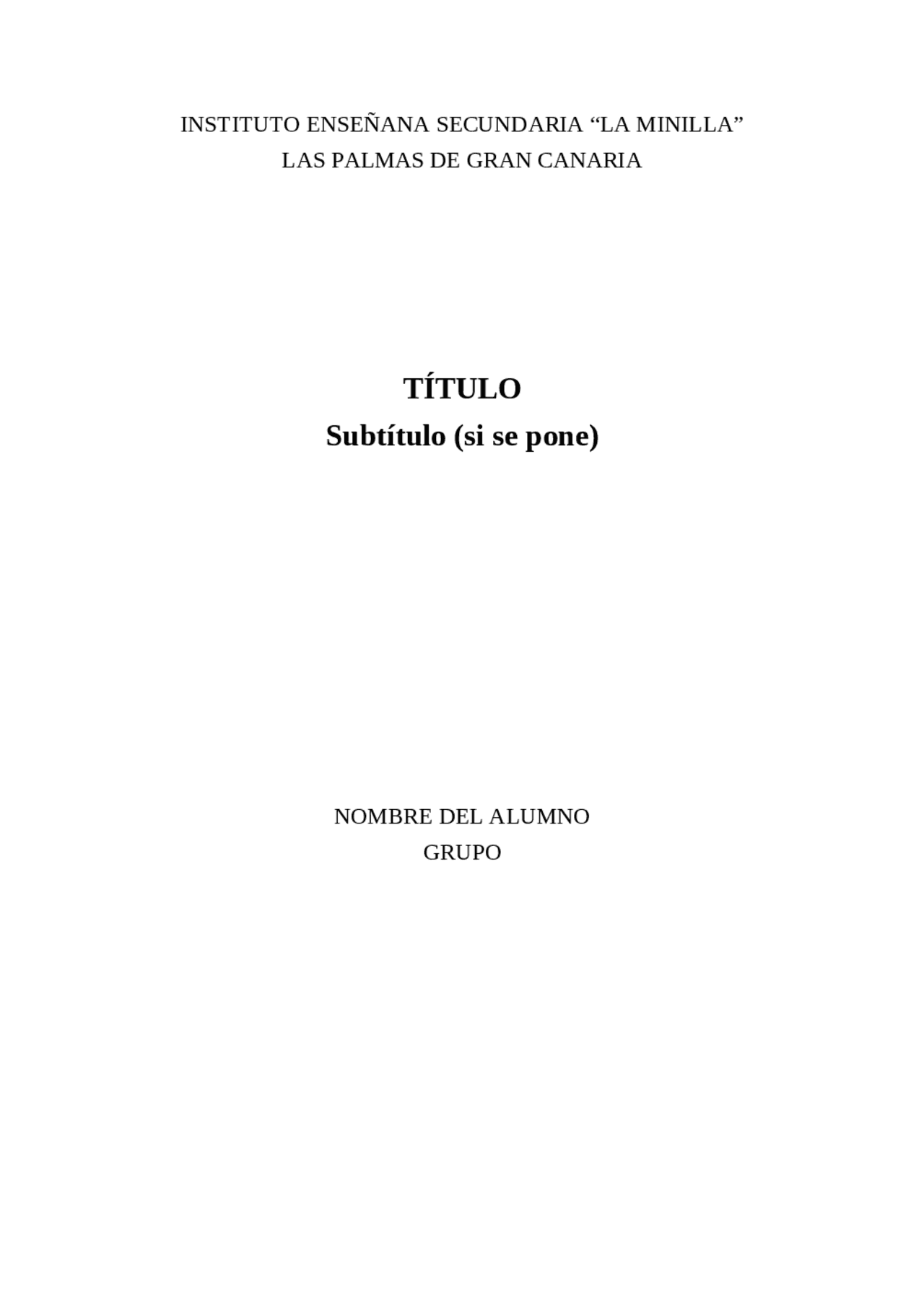 INSTITUTO ENSEÑANA SECUNDARIA “LA MINILLA”
LAS PALMAS DE GRAN CANARIA

TÍTULO
Subtítulo (si se pone)

NOMBRE DEL ALUMNO
GRUPO